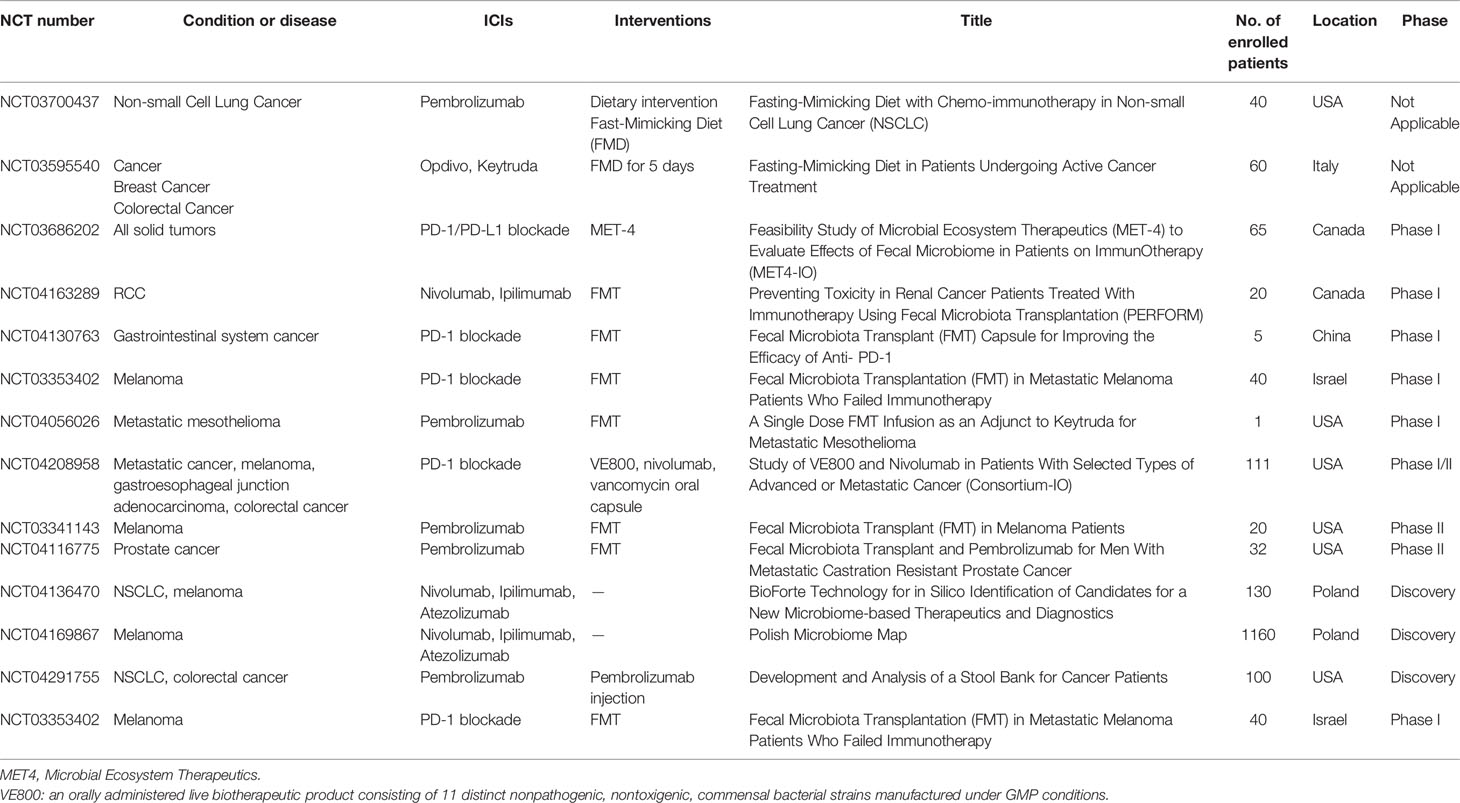 | NCT number | Condition or disease | ICIs | Interventions | Title | No. of enrolled patients | Location | Phase |
|---|---|---|---|---|---|---|---|
| NCT03700437 | Non-small Cell Lung Cancer | Pembrolizumab | Dietary intervention Fast-Mimicking Diet (FMD) | Fasting-Mimicking Diet with Chemo-immunotherapy in Non-small Cell Lung Cancer (NSCLC) | 40 | USA | Not Applicable |
| NCT03595540 | Cancer Breast Cancer Colorectal Cancer | Opdivo, Keytruda | FMD for 5 days | Fasting-Mimicking Diet in Patients Undergoing Active Cancer Treatment | 60 | Italy | Not Applicable |
| NCT03686202 | All solid tumors | PD-1/PD-L1 blockade | MET-4 | Feasibility Study of Microbial Ecosystem Therapeutics (MET-4) to Evaluate Effects of Fecal Microbiome in Patients on ImmunOtherapy (MET4-IO) | 65 | Canada | Phase I |
| NCT04163289 | RCC | Nivolumab, Ipilimumab | FMT | Preventing Toxicity in Renal Cancer Patients Treated With Immunotherapy Using Fecal Microbiota Transplantation (PERFORM) | 20 | Canada | Phase I |
| NCT04130763 | Gastrointestinal system cancer | PD-1 blockade | FMT | Fecal Microbiota Transplant (FMT) Capsule for Improving the Efficacy of Anti- PD-1 | 5 | China | Phase I |
| NCT03353402 | Melanoma | PD-1 blockade | FMT | Fecal Microbiota Transplantation (FMT) in Metastatic Melanoma Patients Who Failed Immunotherapy | 40 | Israel | Phase I |
| NCT04056026 | Metastatic mesothelioma | Pembrolizumab | FMT | A Single Dose FMT Infusion as an Adjunct to Keytruda for Metastatic Mesothelioma | 1 | USA | Phase I |
| NCT04208958 | Metastatic cancer, melanoma, gastroesophageal junction adenocarcinoma, colorectal cancer | PD-1 blockade | VE800, nivolumab, vancomycin oral capsule | Study of VE800 and Nivolumab in Patients With Selected Types of Advanced or Metastatic Cancer (Consortium-IO) | 111 | USA | Phase I/II |
| NCT03341143 | Melanoma | Pembrolizumab | FMT | Fecal Microbiota Transplant (FMT) in Melanoma Patients | 20 | USA | Phase II |
| NCT04116775 | Prostate cancer | Pembrolizumab | FMT | Fecal Microbiota Transplant and Pembrolizumab for Men With Metastatic Castration Resistant Prostate Cancer | 32 | USA | Phase II |
| NCT04136470 | NSCLC, melanoma | Nivolumab, Ipilimumab, Atezolizumab | — | BioForte Technology for in Silico Identification of Candidates for a New Microbiome-based Therapeutics and Diagnostics | 130 | Poland | Discovery |
| NCT04169867 | Melanoma | Nivolumab, Ipilimumab, Atezolizumab | — | Polish Microbiome Map | 1160 | Poland | Discovery |
| NCT04291755 | NSCLC, colorectal cancer | Pembrolizumab | Pembrolizumab injection | Development and Analysis of a Stool Bank for Cancer Patients | 100 | USA | Discovery |
| NCT03353402 | Melanoma | PD-1 blockade | FMT | Fecal Microbiota Transplantation (FMT) in Metastatic Melanoma Patients Who Failed Immunotherapy | 40 | Israel | Phase I |

MET4, Microbial Ecosystem Therapeutics.
VE800: an orally administered live biotherapeutic product consisting of 11 distinct nonpathogenic, nontoxigenic, commensal bacterial strains manufactured under GMP conditions.